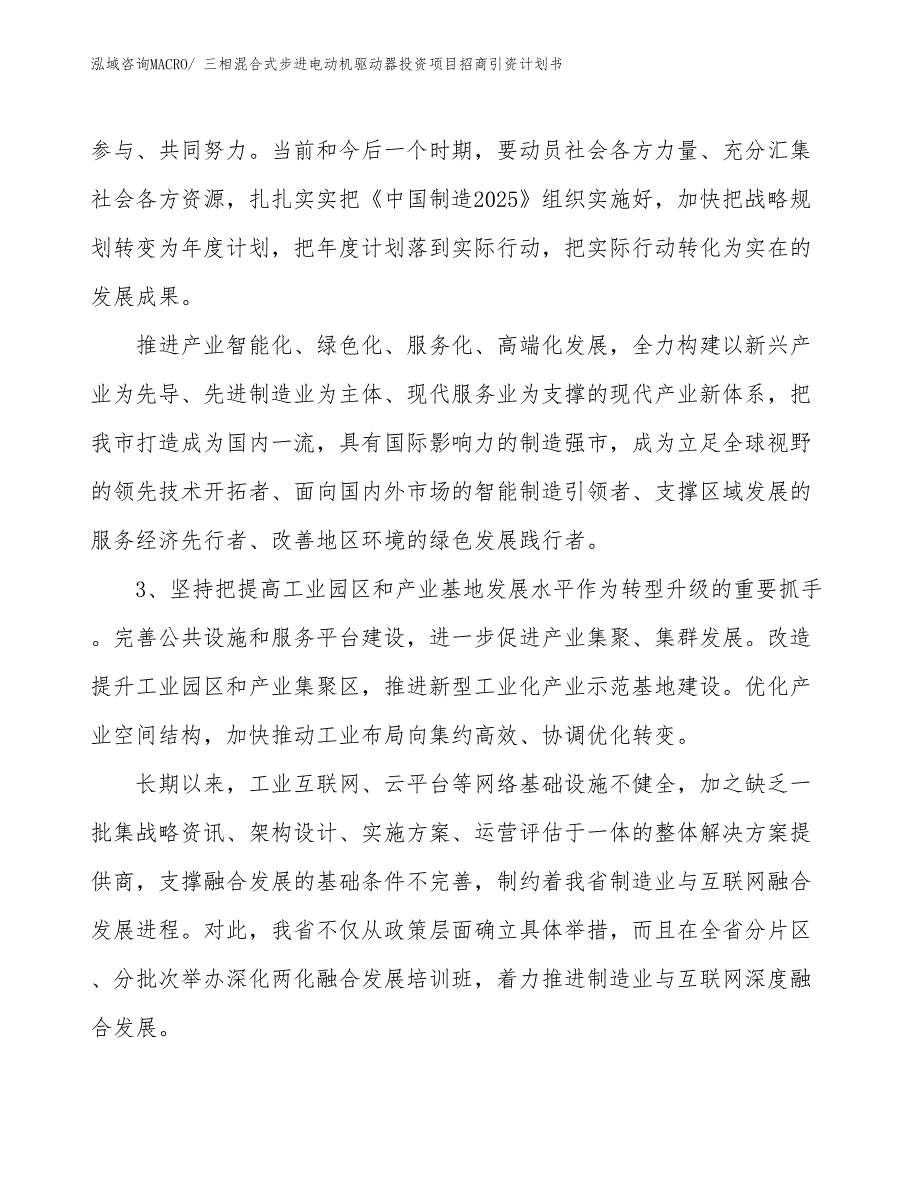 泓域咨询MACRO/ 三相混合式步进电动机驱动器投资项目招商引资计划书

参与、共同努力。当前和今后一个时期，要动员社会各方力量、充分汇集社会各方资源，扎扎实实把《中国制造2025》组织实施好，加快把战略规划转变为年度计划，把年度计划落到实际行动，把实际行动转化为实在的发展成果。

推进产业智能化、绿色化、服务化、高端化发展，全力构建以新兴产业为先导、先进制造业为主体、现代服务业为支撑的现代产业新体系，把我市打造成为国内一流，具有国际影响力的制造强市，成为立足全球视野的领先技术开拓者、面向国内外市场的智能制造引领者、支撑区域发展的服务经济先行者、改善地区环境的绿色发展践行者。

3、坚持把提高工业园区和产业基地发展水平作为转型升级的重要抓手。完善公共设施和服务平台建设，进一步促进产业集聚、集群发展。改造提升工业园区和产业集聚区，推进新型工业化产业示范基地建设。优化产业空间结构，加快推动工业布局向集约高效、协调优化转变。

长期以来，工业互联网、云平台等网络基础设施不健全，加之缺乏一批集战略资讯、架构设计、实施方案、运营评估于一体的整体解决方案提供商，支撑融合发展的基础条件不完善，制约着我省制造业与互联网融合发展进程。对此，我省不仅从政策层面确立具体举措，而且在全省分片区、分批次举办深化两化融合发展培训班，着力推进制造业与互联网深度融合发展。